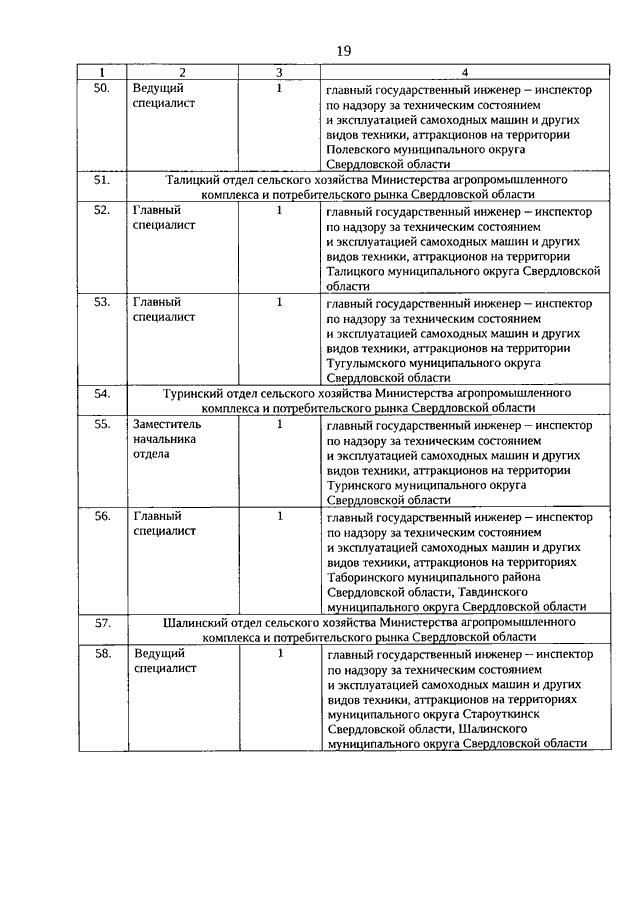 19

| 1 | 2 | 3 | 4 |
|---|---|---|---|
| 50. | Ведущий специалист | 1 | главный государственный инженер – инспектор по надзору за техническим состоянием и эксплуатацией самоходных машин и других видов техники, аттракционов на территории Полевского муниципального округа Свердловской области |
| 51. | Талицкий отдел сельского хозяйства Министерства агропромышленного комплекса и потребительского рынка Свердловской области | | |
| 52. | Главный специалист | 1 | главный государственный инженер – инспектор по надзору за техническим состоянием и эксплуатацией самоходных машин и других видов техники, аттракционов на территории Талицкого муниципального округа Свердловской области |
| 53. | Главный специалист | 1 | главный государственный инженер – инспектор по надзору за техническим состоянием и эксплуатацией самоходных машин и других видов техники, аттракционов на территории Тугулымского муниципального округа Свердловской области |
| 54. | Туринский отдел сельского хозяйства Министерства агропромышленного комплекса и потребительского рынка Свердловской области | | |
| 55. | Заместитель начальника отдела | 1 | главный государственный инженер – инспектор по надзору за техническим состоянием и эксплуатацией самоходных машин и других видов техники, аттракционов на территории Туринского муниципального округа Свердловской области |
| 56. | Главный специалист | 1 | главный государственный инженер – инспектор по надзору за техническим состоянием и эксплуатацией самоходных машин и других видов техники, аттракционов на территориях Таборинского муниципального района Свердловской области, Тавдинского муниципального округа Свердловской области |
| 57. | Шалинский отдел сельского хозяйства Министерства агропромышленного комплекса и потребительского рынка Свердловской области | | |
| 58. | Ведущий специалист | 1 | главный государственный инженер – инспектор по надзору за техническим состоянием и эксплуатацией самоходных машин и других видов техники, аттракционов на территориях муниципального округа Староуткинск Свердловской области, Шалинского муниципального округа Свердловской области |